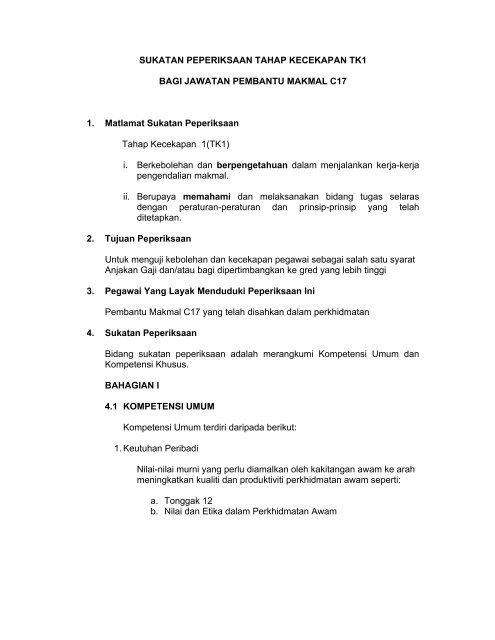 SUKATAN PEPERIKSAAN TAHAP KECEKAPAN TK1

BAGI JAWATAN PEMBANTU MAKMAL C17

1. Matlamat Sukatan Peperiksaan

Tahap Kecekapan 1(TK1)

i. Berkebolehan dan berpengetahuan dalam menjalankan kerja-kerja pengendalian makmal.

ii. Berupaya memahami dan melaksanakan bidang tugas selaras dengan peraturan-peraturan dan prinsip-prinsip yang telah ditetapkan.

2. Tujuan Peperiksaan

Untuk menguji kebolehan dan kecekapan pegawai sebagai salah satu syarat Anjakan Gaji dan/atau bagi dipertimbangkan ke gred yang lebih tinggi

3. Pegawai Yang Layak Menduduki Peperiksaan Ini

Pembantu Makmal C17 yang telah disahkan dalam perkhidmatan

4. Sukatan Peperiksaan

Bidang sukatan peperiksaan adalah merangkumi Kompetensi Umum dan Kompetensi Khusus.

BAHAGIAN I

4.1 KOMPETENSI UMUM

Kompetensi Umum terdiri daripada berikut:

1. Keutuhan Peribadi

Nilai-nilai murni yang perlu diamalkan oleh kakitangan awam ke arah meningkatkan kualiti dan produktiviti perkhidmatan awam seperti:

a. Tonggak 12
b. Nilai dan Etika dalam Perkhidmatan Awam